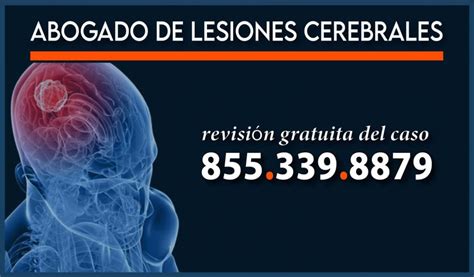 ABOGADO DE LESIONES CEREBRALES

revisión gratuita del caso
855.339.8879